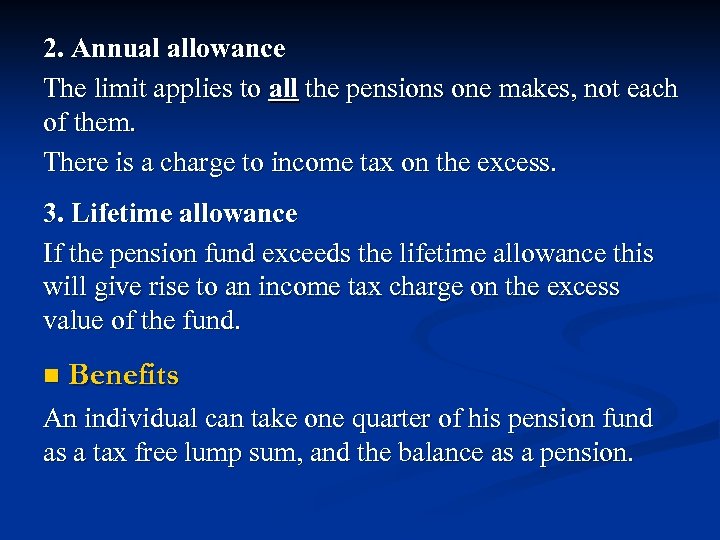 2. Annual allowance

The limit applies to all the pensions one makes, not each of them.

There is a charge to income tax on the excess.

3. Lifetime allowance

If the pension fund exceeds the lifetime allowance this will give rise to an income tax charge on the excess value of the fund.

• Benefits

An individual can take one quarter of his pension fund as a tax free lump sum, and the balance as a pension.